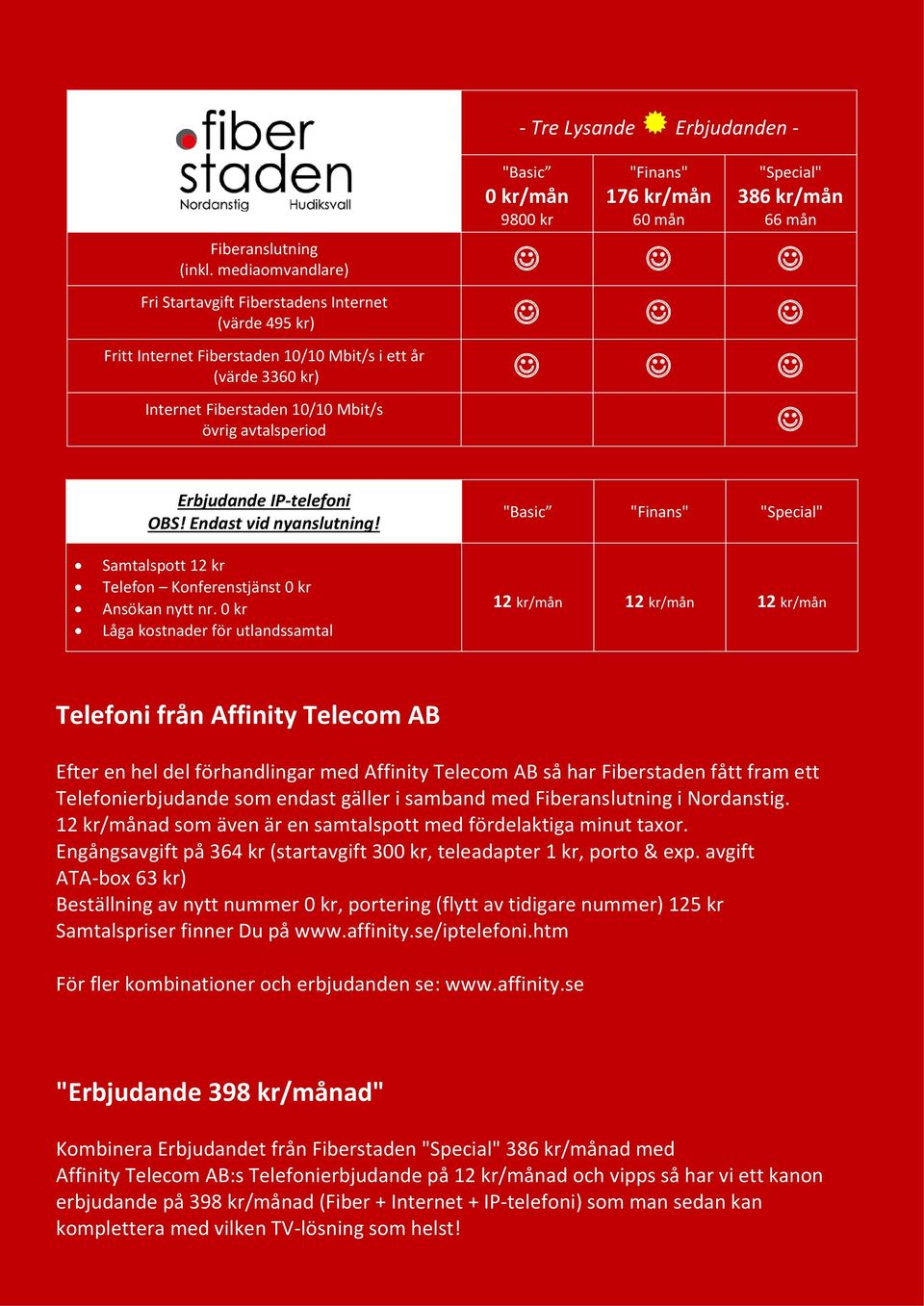 | fiber staden Nordanstig Hudiksvall | - Tre Lysande Erbjudanden - | | |
|---|---|---|---|
| | "Basic” 0 kr/mån 9800 kr | "Finans" 176 kr/mån 60 mån | "Special" 386 kr/mån 66 mån |
| Fiberanslutning (inkl. mediaomvandlare) | ☺ | ☺ | ☺ |
| Fri Startavgift Fiberstadens Internet (värde 495 kr) | ☺ | ☺ | ☺ |
| Fritt Internet Fiberstaden 10/10 Mbit/s i ett år (värde 3360 kr) | ☺ | ☺ | ☺ |
| Internet Fiberstaden 10/10 Mbit/s övrig avtalsperiod | | | ☺ |

| Erbjudande IP-telefoni OBS! Endast vid nyanslutning! | "Basic” | "Finans" | "Special" |
|---|---|---|---|
| • Samtalspott 12 kr • Telefon – Konferenstjänst 0 kr • Ansökan nytt nr. 0 kr • Låga kostnader för utlandssamtal | 12 kr/mån | 12 kr/mån | 12 kr/mån |

Telefoni från Affinity Telecom AB

Efter en hel del förhandlingar med Affinity Telecom AB så har Fiberstaden fått fram ett Telefonierbjudande som endast gäller i samband med Fiberanslutning i Nordanstig.
12 kr/månad som även är en samtalspott med fördelaktiga minut taxor.
Engångsavgift på 364 kr (startavgift 300 kr, teleadapter 1 kr, porto & exp. avgift ATA-box 63 kr)
Beställning av nytt nummer 0 kr, portering (flytt av tidigare nummer) 125 kr
Samtalspriser finner Du på www.affinity.se/iptelefoni.htm

För fler kombinationer och erbjudanden se: www.affinity.se

"Erbjudande 398 kr/månad"

Kombinera Erbjudandet från Fiberstaden "Special" 386 kr/månad med Affinity Telecom AB:s Telefonierbjudande på 12 kr/månad och vipps så har vi ett kanon erbjudande på 398 kr/månad (Fiber + Internet + IP-telefoni) som man sedan kan komplettera med vilken TV-lösning som helst!